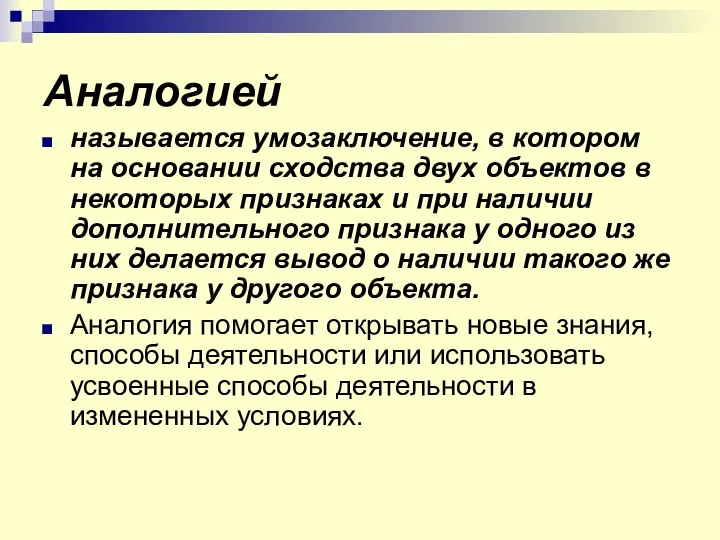 Аналогией

называется умозаключение, в котором на основании сходства двух объектов в некоторых признаках и при наличии дополнительного признака у одного из них делается вывод о наличии такого же признака у другого объекта.

Аналогия помогает открывать новые знания, способы деятельности или использовать усвоенные способы деятельности в измененных условиях.